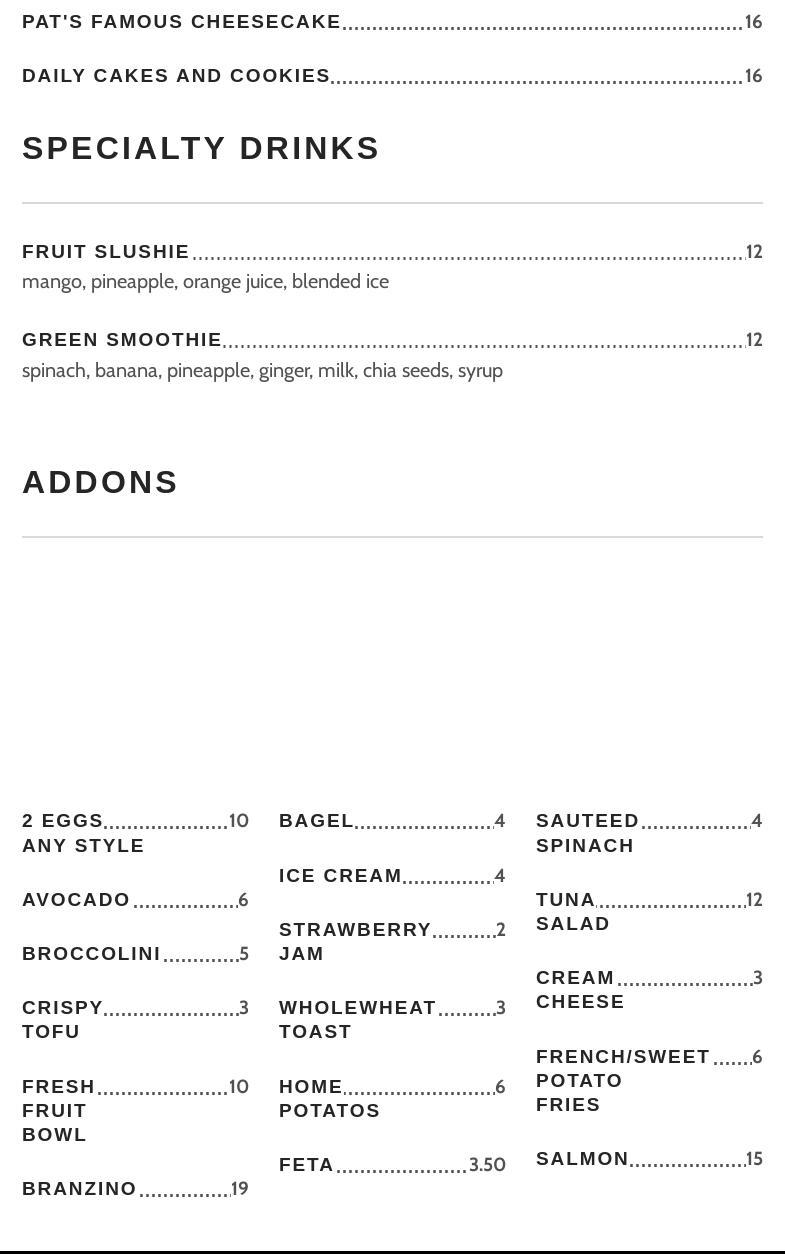 PAT'S FAMOUS CHEESECAKE 16

DAILY CAKES AND COOKIES 16

SPECIALTY DRINKS

FRUIT SLUSHIE 12
mango, pineapple, orange juice, blended ice

GREEN SMOOTHIE 12
spinach, banana, pineapple, ginger, milk, chia seeds, syrup

ADDONS

2 EGGS ANY STYLE 10

AVOCADO 6

BROCCOLINI 5

CRISPY TOFU 3

FRESH FRUIT BOWL 10

BRANZINO 19

BAGEL 4

ICE CREAM 4

STRAWBERRY JAM 2

WHOLEWHEAT TOAST 3

HOME POTATOS 6

FETA 3.50

SAUTEED SPINACH 4

TUNA SALAD 12

CREAM CHEESE 3

FRENCH/SWEET POTATO FRIES 6

SALMON 15